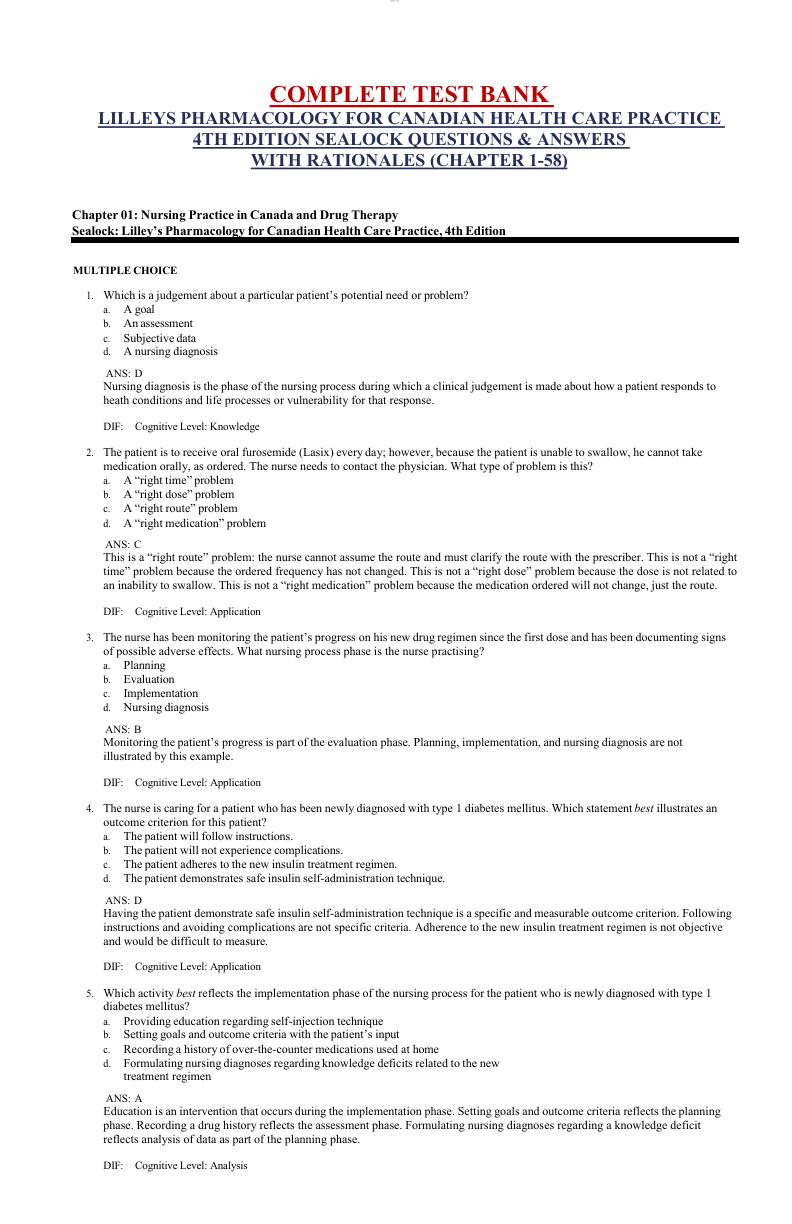 COMPLETE TEST BANK
LILLEYS PHARMACOLOGY FOR CANADIAN HEALTH CARE PRACTICE 4TH EDITION SEALOCK QUESTIONS & ANSWERS WITH RATIONALES (CHAPTER 1-58)

Chapter 01: Nursing Practice in Canada and Drug Therapy
Sealock: Lilley's Pharmacology for Canadian Health Care Practice, 4th Edition

MULTIPLE CHOICE

1. Which is a judgement about a particular patient's potential need or problem?
a. A goal
b. An assessment
c. Subjective data
d. A nursing diagnosis

ANS: D
Nursing diagnosis is the phase of the nursing process during which a clinical judgement is made about how a patient responds to heath conditions and life processes or vulnerability for that response.

DIF: Cognitive Level: Knowledge

2. The patient is to receive oral furosemide (Lasix) every day; however, because the patient is unable to swallow, he cannot take medication orally, as ordered. The nurse needs to contact the physician. What type of problem is this?
a. A "right time" problem
b. A "right dose" problem
c. A "right route" problem
d. A "right medication" problem

ANS: C
This is a "right route" problem: the nurse cannot assume the route and must clarify the route with the prescriber. This is not a "right time" problem because the ordered frequency has not changed. This is not a "right dose" problem because the dose is not related to an inability to swallow. This is not a "right medication" problem because the medication ordered will not change, just the route.

DIF: Cognitive Level: Application

3. The nurse has been monitoring the patient's progress on his new drug regimen since the first dose and has been documenting signs of possible adverse effects. What nursing process phase is the nurse practising?
a. Planning
b. Evaluation
c. Implementation
d. Nursing diagnosis

ANS: B
Monitoring the patient's progress is part of the evaluation phase. Planning, implementation, and nursing diagnosis are not illustrated by this example.

DIF: Cognitive Level: Application

4. The nurse is caring for a patient who has been newly diagnosed with type 1 diabetes mellitus. Which statement best illustrates an outcome criterion for this patient?
a. The patient will follow instructions.
b. The patient will not experience complications.
c. The patient adheres to the new insulin treatment regimen.
d. The patient demonstrates safe insulin self-administration technique.

ANS: D
Having the patient demonstrate safe insulin self-administration technique is a specific and measurable outcome criterion. Following instructions and avoiding complications are not specific criteria. Adherence to the new insulin treatment regimen is not objective and would be difficult to measure.

DIF: Cognitive Level: Application

5. Which activity best reflects the implementation phase of the nursing process for the patient who is newly diagnosed with type 1 diabetes mellitus?
a. Providing education regarding self-injection technique
b. Setting goals and outcome criteria with the patient's input
c. Recording a history of over-the-counter medications used at home
d. Formulating nursing diagnoses regarding knowledge deficits related to the new treatment regimen

ANS: A
Education is an intervention that occurs during the implementation phase. Setting goals and outcome criteria reflects the planning phase. Recording a drug history reflects the assessment phase. Formulating nursing diagnoses regarding a knowledge deficit reflects analysis of data as part of the planning phase.

DIF: Cognitive Level: Analysis